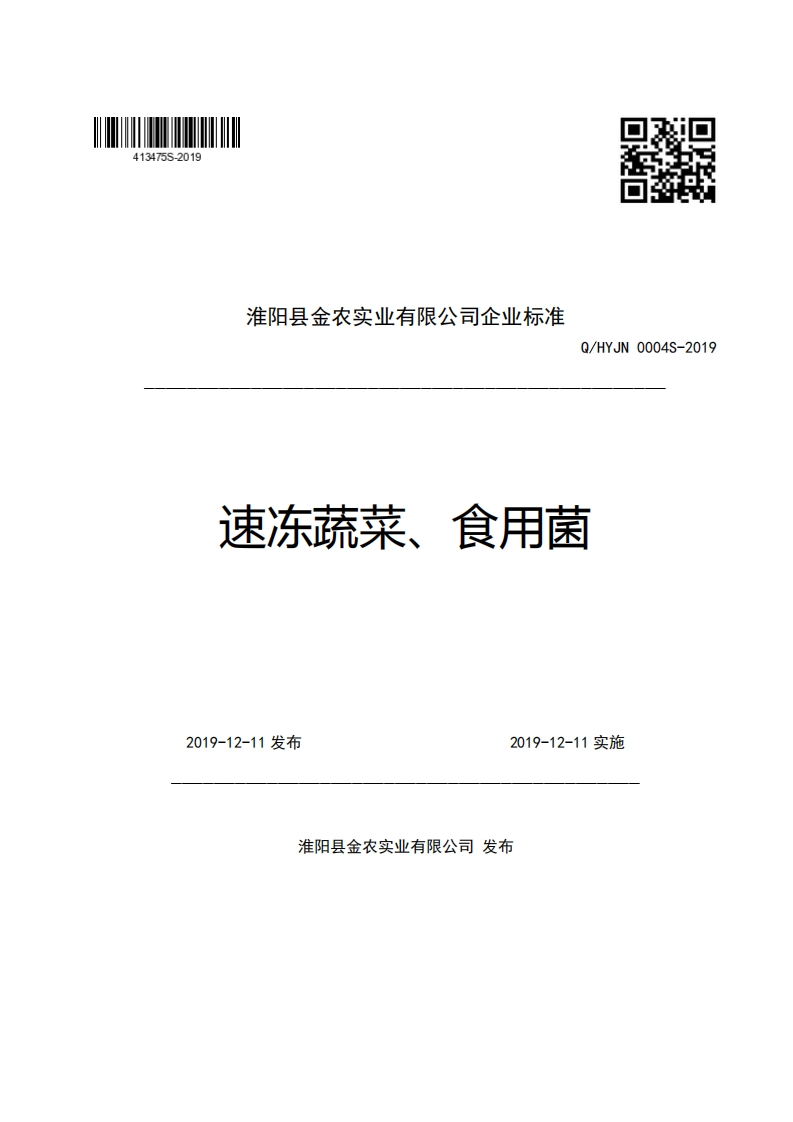 413475S-2019

淮阳县金农实业有限公司企业标准

Q/HYJN 0004S-2019

速冻蔬菜、食用菌

2019-12-11 发布

2019-12-11 实施

淮阳县金农实业有限公司 发布